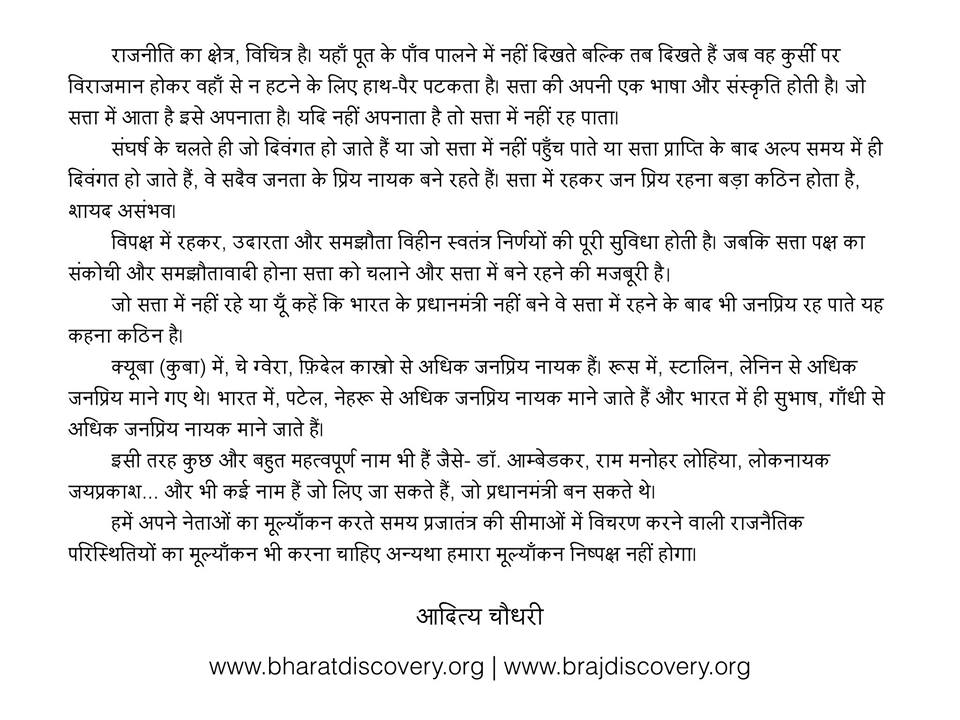 राजनीति का क्षेत्र, विचित्र है। यहाँ पूत के पाँव पालने में नहीं दिखते बल्कि तब दिखते हैं जब वह कुर्सी पर विराजमान होकर वहाँ से न हटने के लिए हाथ-पैर पटकता है। सत्ता की अपनी एक भाषा और संस्कृति होती है। जो सत्ता में आता है इसे अपनाता है। यदि नहीं अपनाता है तो सत्ता में नहीं रह पाता।

संघर्ष के चलते ही जो दिवंगत हो जाते हैं या जो सत्ता में नहीं पहुँच पाते या सत्ता प्राप्ति के बाद अल्प समय में ही दिवंगत हो जाते हैं, वे सदैव जनता के प्रिय नायक बने रहते हैं। सत्ता में रहकर जन प्रिय रहना बड़ा कठिन होता है, शायद असंभव।

विपक्ष में रहकर, उदारता और समझौता विहीन स्वतंत्र निर्णयों की पूरी सुविधा होती है। जबकि सत्ता पक्ष का संकोची और समझौतावादी होना सत्ता को चलाने और सत्ता में बने रहने की मजबूरी है।

जो सत्ता में नहीं रहे या यूँ कहें कि भारत के प्रधानमंत्री नहीं बने वे सत्ता में रहने के बाद भी जनप्रिय रह पाते यह कहना कठिन है।

क्यूबा (कुबा) में, चे ग्वेरा, फ़िदेल कास्त्रो से अधिक जनप्रिय नायक हैं। रूस में, स्टालिन, लेनिन से अधिक जनप्रिय माने गए थे। भारत में, पटेल, नेहरू से अधिक जनप्रिय नायक माने जाते हैं और भारत में ही सुभाष, गाँधी से अधिक जनप्रिय नायक माने जाते हैं।

इसी तरह कुछ और बहुत महत्वपूर्ण नाम भी हैं जैसे- डॉ. आम्बेडकर, राम मनोहर लोहिया, लोकनायक जयप्रकाश... और भी कई नाम हैं जो लिए जा सकते हैं, जो प्रधानमंत्री बन सकते थे।

हमें अपने नेताओं का मूल्याँकन करते समय प्रजातंत्र की सीमाओं में विचरण करने वाली राजनैतिक परिस्थितियों का मूल्याँकन भी करना चाहिए अन्यथा हमारा मूल्याँकन निष्पक्ष नहीं होगा।

आदित्य चौधरी

www.bharatdiscovery.org | www.brajdiscovery.org